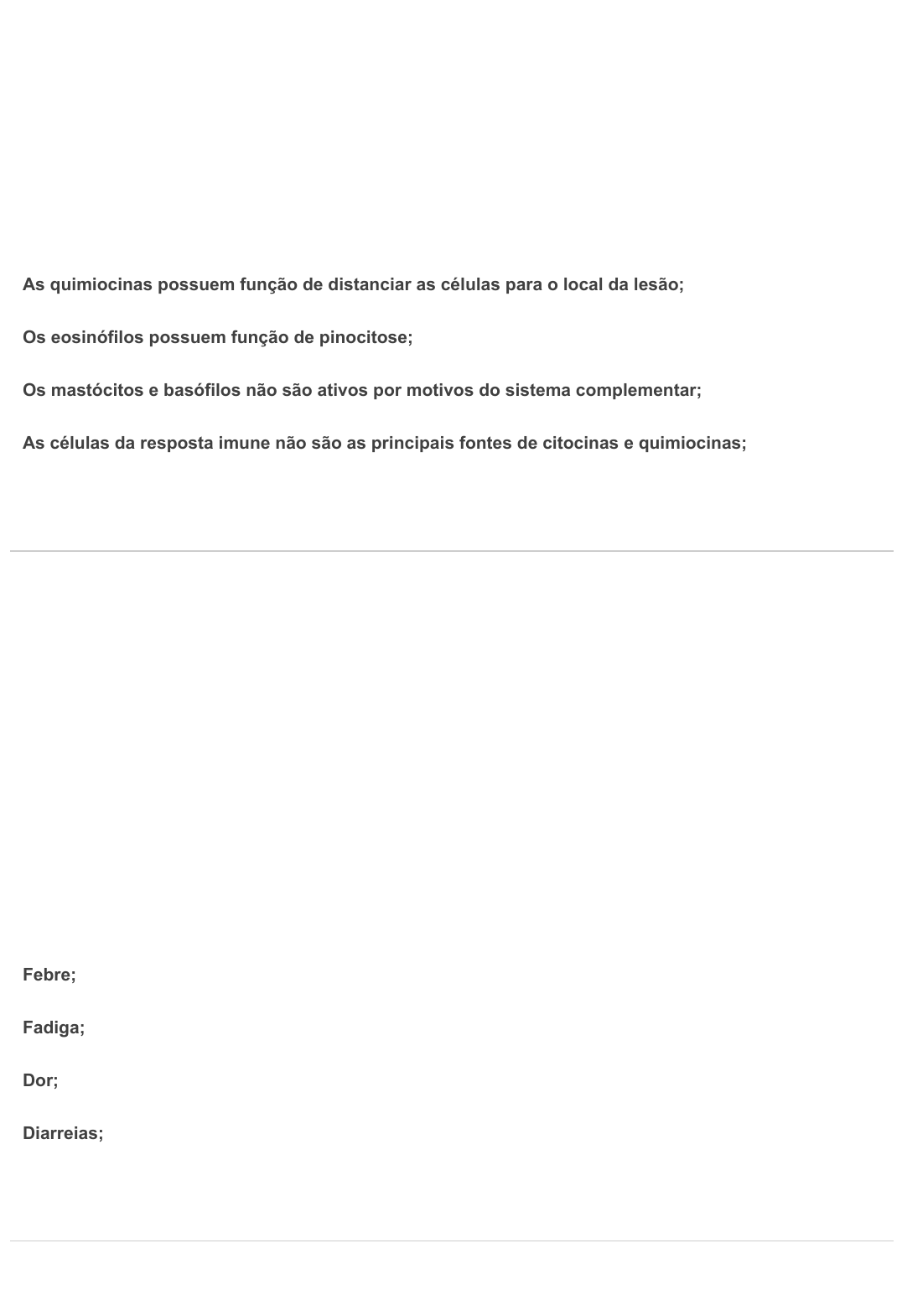 As quimiocinas possuem função de distanciar as células para o local da lesão;

Os eosinófilos possuem função de pinocitose;

Os mastócitos e basófilos não são ativos por motivos do sistema complementar;

As células da resposta imune não são as principais fontes de citocinas e quimiocinas;

Febre;

Fadiga;

Dor;

Diarreias;